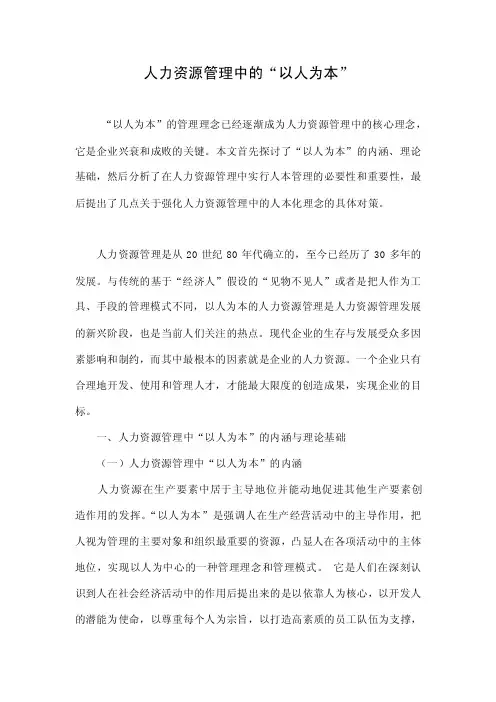 人力资源管理中的“以人为本”

“以人为本”的管理理念已经逐渐成为人力资源管理中的核心理念，它是企业兴衰和成败的关键。本文首先探讨了“以人为本”的内涵、理论基础，然后分析了在人力资源管理中实行人本管理的必要性和重要性，最后提出了几点关于强化人力资源管理中的人本化理念的具体对策。

人力资源管理是从 20 世纪 80 年代确立的，至今已经历了 30 多年的发展。与传统的基于“经济人”假设的“见物不见人”或者是把人作为工具、手段的管理模式不同，以人为本的人力资源管理是人力资源管理发展的新兴阶段，也是当前人们关注的热点。现代企业的生存与发展受众多因素影响和制约，而其中最根本的因素就是企业的人力资源。一个企业只有合理地开发、使用和管理人才，才能最大限度的创造成果，实现企业的目标。

一、人力资源管理中“以人为本”的内涵与理论基础

（一）人力资源管理中“以人为本”的内涵

人力资源在生产要素中居于主导地位并能动地促进其他生产要素创造作用的发挥。“以人为本”是强调人在生产经营活动中的主导作用，把人视为管理的主要对象和组织最重要的资源，凸显人在各项活动中的主体地位，实现以人为中心的一种管理理念和管理模式。 它是人们在深刻认识到人在社会经济活动中的作用后提出来的是以依靠人为核心，以开发人的潜能为使命，以尊重每个人为宗旨，以打造高素质的员工队伍为支撑，